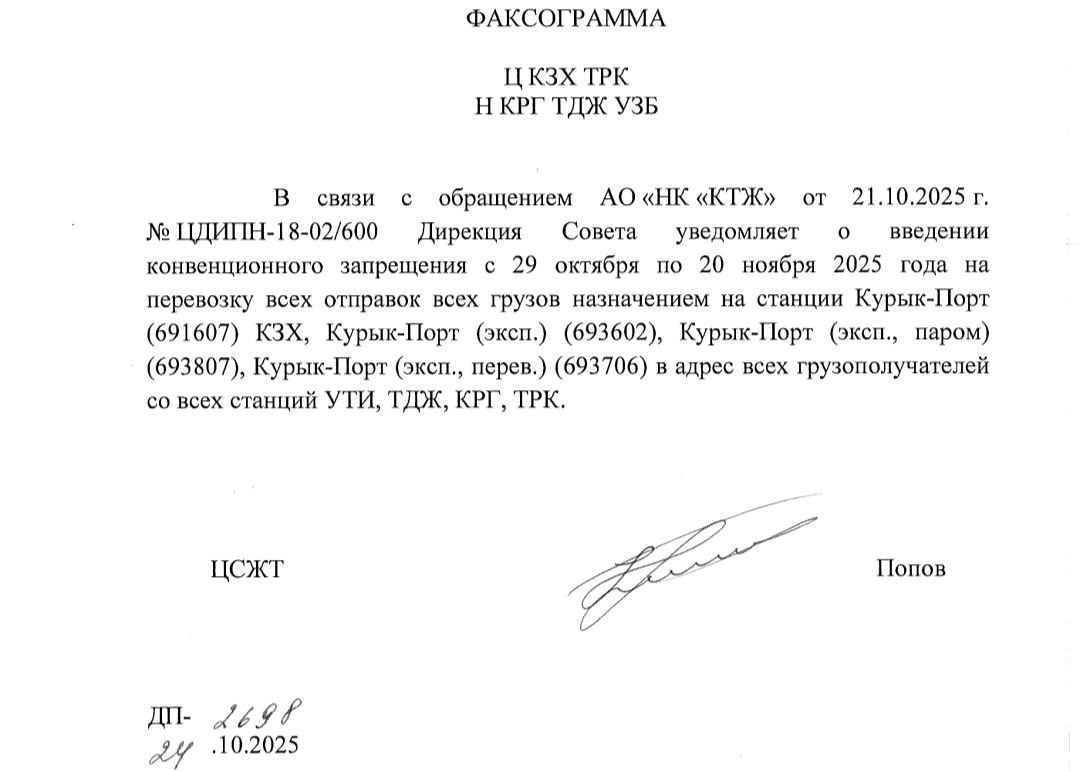 ФАКСОГРАММА

Ц КЗХ ТРК
Н КРГ ТДЖ УЗБ

В связи с обращением АО «НК «КТЖ» от 21.10.2025 г. № ЦДИПН-18-02/600 Дирекция Совета уведомляет о введении конвенционного запрещения с 29 октября по 20 ноября 2025 года на перевозку всех отправок всех грузов назначением на станции Курык-Порт (691607) КЗХ, Курык-Порт (эксп.) (693602), Курык-Порт (эксп., паром) (693807), Курык-Порт (эксп., перев.) (693706) в адрес всех грузополучателей со всех станций УТИ, ТДЖ, КРГ, ТРК.

ЦСЖТ Попов

ДП- 2698
24 .10.2025